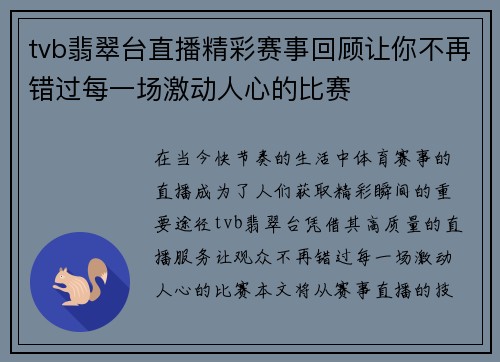 tvb翡翠台直播精彩赛事回顾让你不再错过每一场激动人心的比赛

在当今快节奏的生活中体育赛事的直播成为了人们获取精彩瞬间的重要途径tvb翡翠台凭借其高质量的直播服务让观众不再错过每一场激动人心的比赛本文将从赛事直播的技